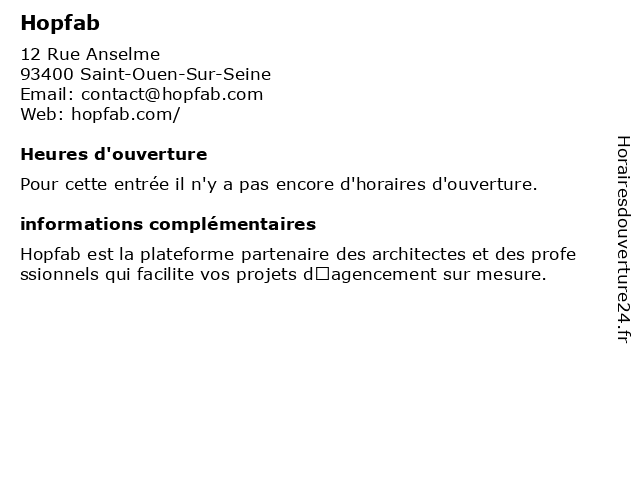 Hopfab

12 Rue Anselme
93400 Saint-Ouen-Sur-Seine
Email: contact@hopfab.com
Web: hopfab.com/

Heures d'ouverture

Pour cette entrée il n'y a pas encore d'horaires d'ouverture.

informations complémentaires

Hopfab est la plateforme partenaire des architectes et des professionnels qui facilite vos projets d□agencement sur mesure.

Horairesdouverture24.fr